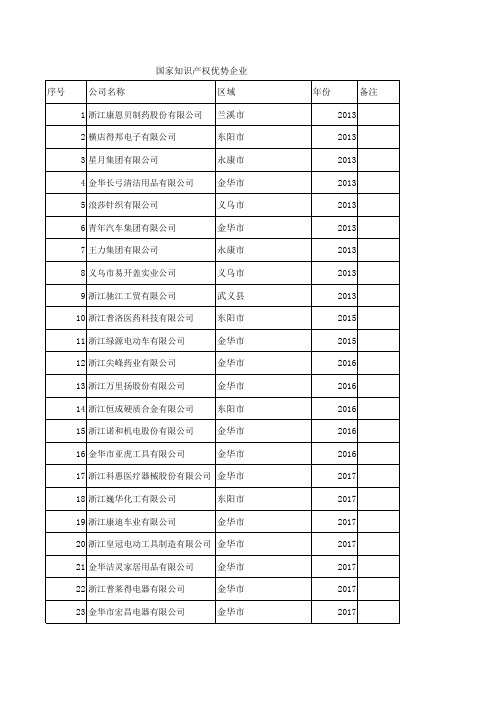 国家知识产权优势企业

| 序号 | 公司名称 | 区域 | 年份 | 备注 |
|---|---|---|---|---|
| 1 | 浙江康恩贝制药股份有限公司 | 兰溪市 | 2013 | |
| 2 | 横店得邦电子有限公司 | 东阳市 | 2013 | |
| 3 | 星月集团有限公司 | 永康市 | 2013 | |
| 4 | 金华长弓清洁用品有限公司 | 金华市 | 2013 | |
| 5 | 浪莎针织有限公司 | 义乌市 | 2013 | |
| 6 | 青年汽车集团有限公司 | 金华市 | 2013 | |
| 7 | 王力集团有限公司 | 永康市 | 2013 | |
| 8 | 义乌市易开盖实业公司 | 义乌市 | 2013 | |
| 9 | 浙江驰江工贸有限公司 | 武义县 | 2013 | |
| 10 | 浙江普洛医药科技有限公司 | 东阳市 | 2015 | |
| 11 | 浙江绿源电动车有限公司 | 金华市 | 2015 | |
| 12 | 浙江尖峰药业有限公司 | 金华市 | 2016 | |
| 13 | 浙江万里扬股份有限公司 | 金华市 | 2016 | |
| 14 | 浙江恒成硬质合金有限公司 | 东阳市 | 2016 | |
| 15 | 浙江诺和机电股份有限公司 | 金华市 | 2016 | |
| 16 | 金华市亚虎工具有限公司 | 金华市 | 2016 | |
| 17 | 浙江科惠医疗器械股份有限公司 | 金华市 | 2017 | |
| 18 | 浙江巍华化工有限公司 | 东阳市 | 2017 | |
| 19 | 浙江康迪车业有限公司 | 金华市 | 2017 | |
| 20 | 浙江皇冠电动工具制造有限公司 | 金华市 | 2017 | |
| 21 | 金华洁灵家居用品有限公司 | 金华市 | 2017 | |
| 22 | 浙江普莱得电器有限公司 | 金华市 | 2017 | |
| 23 | 金华市宏昌电器有限公司 | 金华市 | 2017 | |